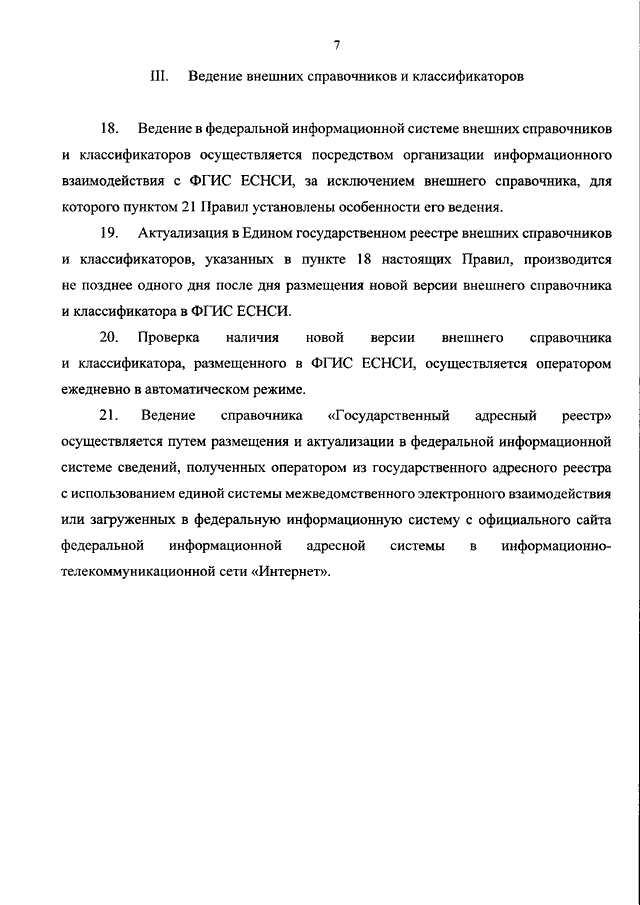 7

III. Ведение внешних справочников и классификаторов

18. Ведение в федеральной информационной системе внешних справочников и классификаторов осуществляется посредством организации информационного взаимодействия с ФГИС ЕСНСИ, за исключением внешнего справочника, для которого пунктом 21 Правил установлены особенности его ведения.

19. Актуализация в Едином государственном реестре внешних справочников и классификаторов, указанных в пункте 18 настоящих Правил, производится не позднее одного дня после дня размещения новой версии внешнего справочника и классификатора в ФГИС ЕСНСИ.

20. Проверка наличия новой версии внешнего справочника и классификатора, размещенного в ФГИС ЕСНСИ, осуществляется оператором ежедневно в автоматическом режиме.

21. Ведение справочника «Государственный адресный реестр» осуществляется путем размещения и актуализации в федеральной информационной системе сведений, полученных оператором из государственного адресного реестра с использованием единой системы межведомственного электронного взаимодействия или загруженных в федеральную информационную систему с официального сайта федеральной информационной адресной системы в информационно-телекоммуникационной сети «Интернет».